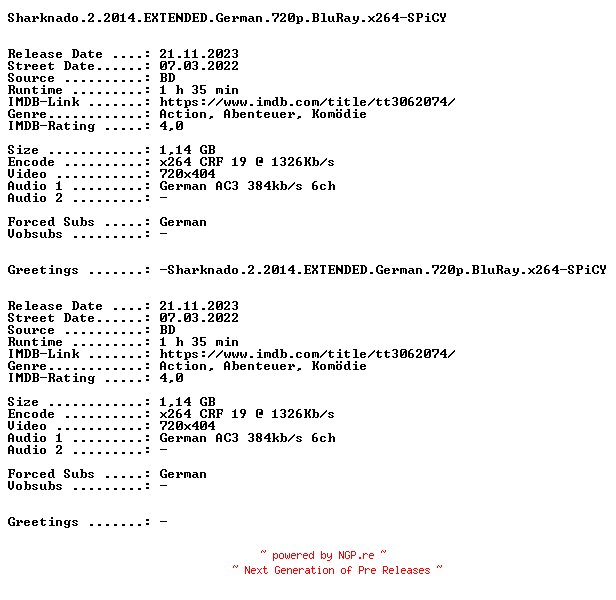 Sharknado.2.2014.EXTENDED.German.720p.BluRay.x264-SPiCY

Release Date ....: 21.11.2023
Street Date......: 07.03.2022
Source ..........: BD
Runtime .........: 1 h 35 min
IMDB-Link .......: https://www.imdb.com/title/tt3062074/
Genre............: Action, Abenteuer, Komödie
IMDB-Rating .....: 4,0

Size ............: 1,14 GB
Encode ..........: x264 CRF 19 @ 1326Kb/s
Video ...........: 720x404
Audio 1 .........: German AC3 384kb/s 6ch
Audio 2 .........: -

Forced Subs .....: German
Vobsubs .........: -

Greetings .......: -Sharknado.2.2014.EXTENDED.German.720p.BluRay.x264-SPiCY

Release Date ....: 21.11.2023
Street Date......: 07.03.2022
Source ..........: BD
Runtime .........: 1 h 35 min
IMDB-Link .......: https://www.imdb.com/title/tt3062074/
Genre............: Action, Abenteuer, Komödie
IMDB-Rating .....: 4,0

Size ............: 1,14 GB
Encode ..........: x264 CRF 19 @ 1326Kb/s
Video ...........: 720x404
Audio 1 .........: German AC3 384kb/s 6ch
Audio 2 .........: -

Forced Subs .....: German
Vobsubs .........: -

Greetings .......: -

~ powered by NGP.re ~
~ Next Generation of Pre Releases ~